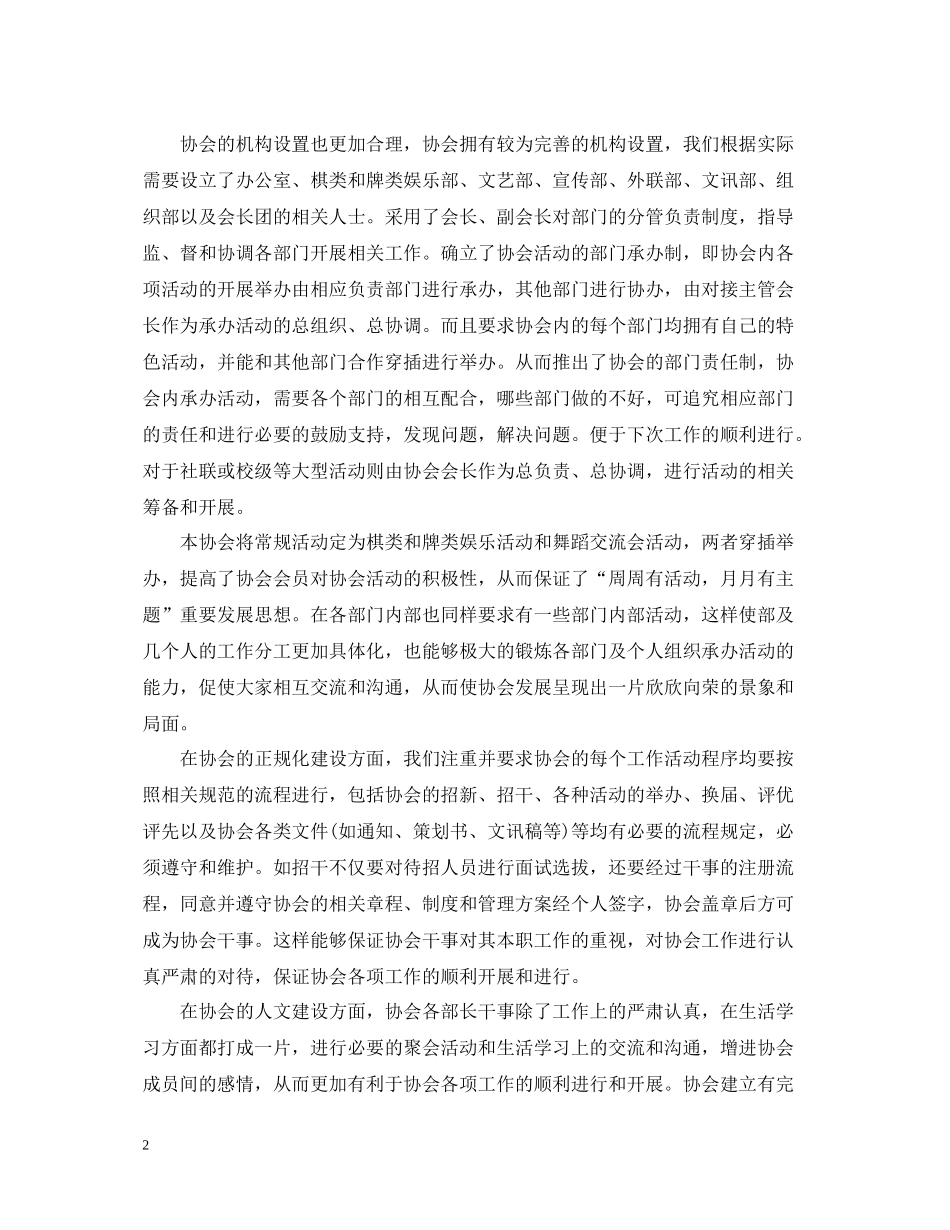 协会的机构设置也更加合理，协会拥有较为完善的机构设置，我们根据实际需要设立了办公室、棋类和牌类娱乐部、文艺部、宣传部、外联部、文讯部、组织部以及会长团的相关人士。采用了会长、副会长对部门的分管负责制度，指导监、督和协调各部门开展相关工作。确立了协会活动的部门承办制，即协会内各项活动的开展举办由相应负责部门进行承办，其他部门进行协办，由对接主管会长作为承办活动的总组织、总协调。而且要求协会内的每个部门均拥有自己的特色活动，并能和其他部门合作穿插进行举办。从而推出了协会的部门责任制，协会内承办活动，需要各个部门的相互配合，哪些部门做的不好，可追究相应部门的责任和进行必要的鼓励支持，发现问题，解决问题。便于下次工作的顺利进行。对于社联或校级等大型活动则由协会会长作为总负责、总协调，进行活动的相关筹备和开展。

本协会将常规活动定为棋类和牌类娱乐活动和舞蹈交流会活动，两者穿插举办，提高了协会会员对协会活动的积极性，从而保证了“周周有活动，月月有主题”重要发展思想。在各部门内部也同样要求有一些部门内部活动，这样使部及几个人的工作分工更加具体化，也能够极大的锻炼各部门及个人组织承办活动的能力，促使大家相互交流和沟通，从而使协会发展呈现出一片欣欣向荣的景象和局面。

在协会的正规化建设方面，我们注重并要求协会的每个工作活动程序均要按照相关规范的流程进行，包括协会的招新、招干、各种活动的举办、换届、评优评先以及协会各类文件(如通知、策划书、文讯稿等)等均有必要的流程规定，必须遵守和维护。如招干不仅要对待招人员进行面试选拔，还要经过干事的注册流程，同意并遵守协会的相关章程、制度和管理方案经个人签字，协会盖章后方可成为协会干事。这样能够保证协会干事对其本职工作的重视，对协会工作进行认真严肃的对待，保证协会各项工作的顺利开展和进行。

在协会的人文建设方面，协会各部长干事除了工作上的严肃认真，在生活学习方面都打成一片，进行必要的聚会活动和生活学习上的交流和沟通，增进协会成员间的感情，从而更加有利于协会各项工作的顺利进行和开展。协会建立有完

2